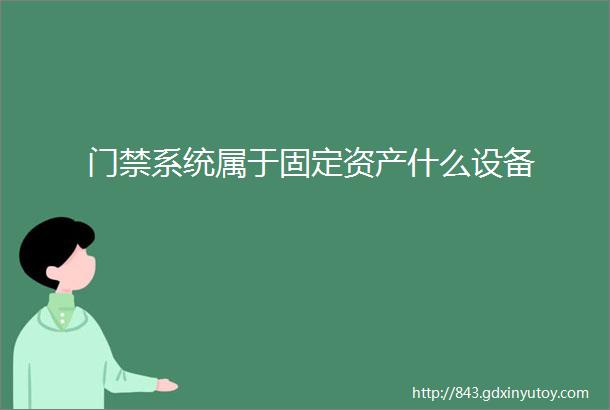 门禁系统属于固定资产什么设备

http://843.gdxinyutoy.com